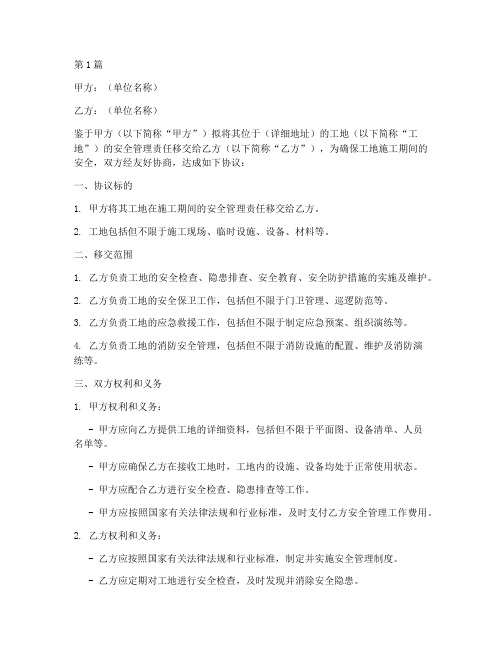 第1篇

甲方：（单位名称）

乙方：（单位名称）

鉴于甲方（以下简称“甲方”）拟将其位于（详细地址）的工地（以下简称“工地”）的安全管理责任移交给乙方（以下简称“乙方”），为确保工地施工期间的安全，双方经友好协商，达成如下协议：

一、协议标的

1. 甲方将其工地在施工期间的安全管理责任移交给乙方。

2. 工地包括但不限于施工现场、临时设施、设备、材料等。

二、移交范围

1. 乙方负责工地的安全检查、隐患排查、安全教育、安全防护措施的实施及维护。

2. 乙方负责工地的安全保卫工作，包括但不限于门卫管理、巡逻防范等。

3. 乙方负责工地的应急救援工作，包括但不限于制定应急预案、组织演练等。

4. 乙方负责工地的消防安全管理，包括但不限于消防设施的配置、维护及消防演练等。

三、双方权利和义务

1. 甲方权利和义务：

- 甲方应向乙方提供工地的详细资料，包括但不限于平面图、设备清单、人员名单等。

- 甲方应确保乙方在接收工地时，工地内的设施、设备均处于正常使用状态。

- 甲方应配合乙方进行安全检查、隐患排查等工作。

- 甲方应按照国家有关法律法规和行业标准，及时支付乙方安全管理工作费用。

2. 乙方权利和义务：

- 乙方应按照国家有关法律法规和行业标准，制定并实施安全管理制度。

- 乙方应定期对工地进行安全检查，及时发现并消除安全隐患。